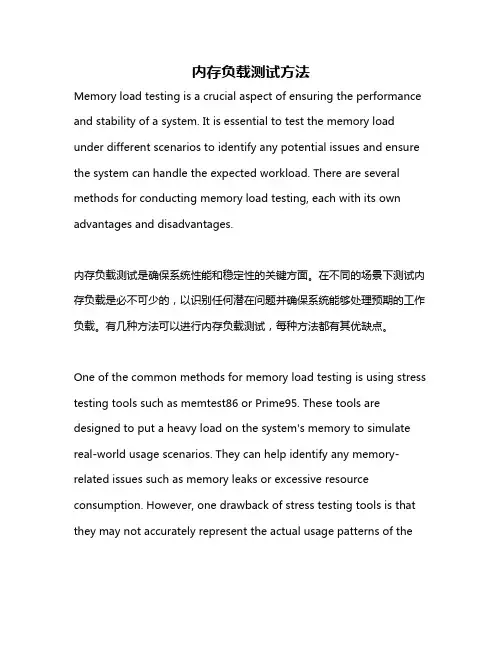 内存负载测试方法

Memory load testing is a crucial aspect of ensuring the performance and stability of a system. It is essential to test the memory load under different scenarios to identify any potential issues and ensure the system can handle the expected workload. There are several methods for conducting memory load testing, each with its own advantages and disadvantages.

内存负载测试是确保系统性能和稳定性的关键方面。在不同的场景下测试内存负载是必不可少的，以识别任何潜在问题并确保系统能够处理预期的工作负载。有几种方法可以进行内存负载测试，每种方法都有其优缺点。

One of the common methods for memory load testing is using stress testing tools such as memtest86 or Prime95. These tools are designed to put a heavy load on the system's memory to simulate real-world usage scenarios. They can help identify any memory-related issues such as memory leaks or excessive resource consumption. However, one drawback of stress testing tools is that they may not accurately represent the actual usage patterns of the